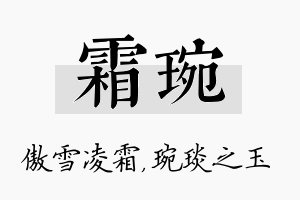 霜琬

傲雪凌霜，琬琰之玉